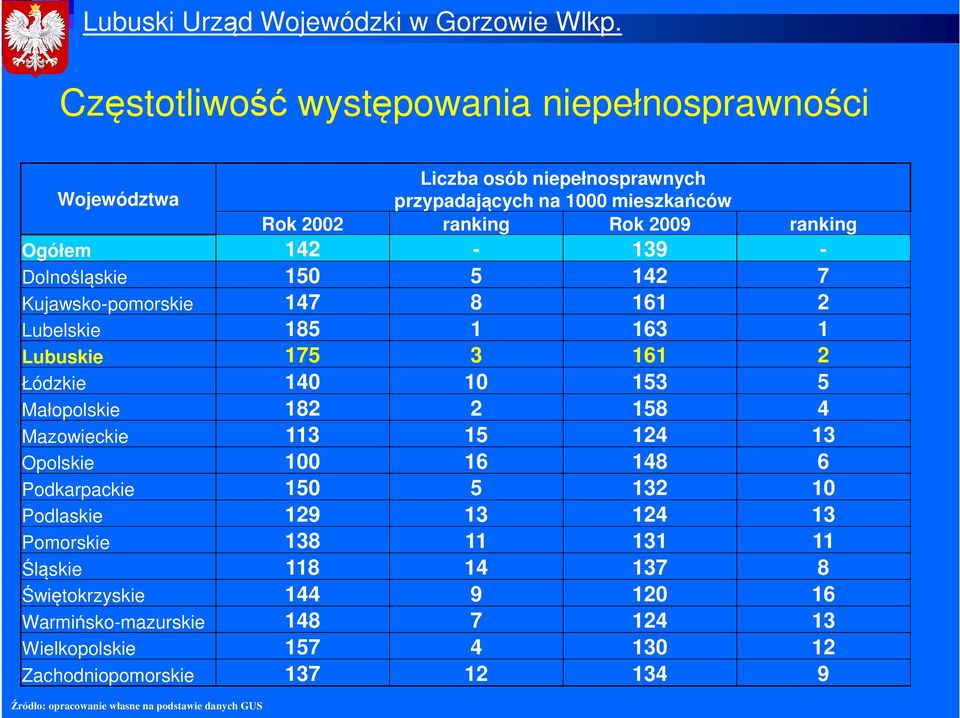 Lubuski Urząd Wojewódzki w Gorzowie Wlkp.

Częstotliwość występowania niepełnosprawności

| Województwa | Liczba osób niepełnosprawnych przypadających na 1000 mieszkańców | | | |
|---|---|---|---|---|
| | Rok 2002 | ranking | Rok 2009 | ranking |
| Ogółem | 142 | - | 139 | - |
| Dolnośląskie | 150 | 5 | 142 | 7 |
| Kujawsko-pomorskie | 147 | 8 | 161 | 2 |
| Lubelskie | 185 | 1 | 163 | 1 |
| Lubuskie | 175 | 3 | 161 | 2 |
| Łódzkie | 140 | 10 | 153 | 5 |
| Małopolskie | 182 | 2 | 158 | 4 |
| Mazowieckie | 113 | 15 | 124 | 13 |
| Opolskie | 100 | 16 | 148 | 6 |
| Podkarpackie | 150 | 5 | 132 | 10 |
| Podlaskie | 129 | 13 | 124 | 13 |
| Pomorskie | 138 | 11 | 131 | 11 |
| Śląskie | 118 | 14 | 137 | 8 |
| Świętokrzyskie | 144 | 9 | 120 | 16 |
| Warmińsko-mazurskie | 148 | 7 | 124 | 13 |
| Wielkopolskie | 157 | 4 | 130 | 12 |
| Zachodniopomorskie | 137 | 12 | 134 | 9 |

Źródło: opracowanie własne na podstawie danych GUS